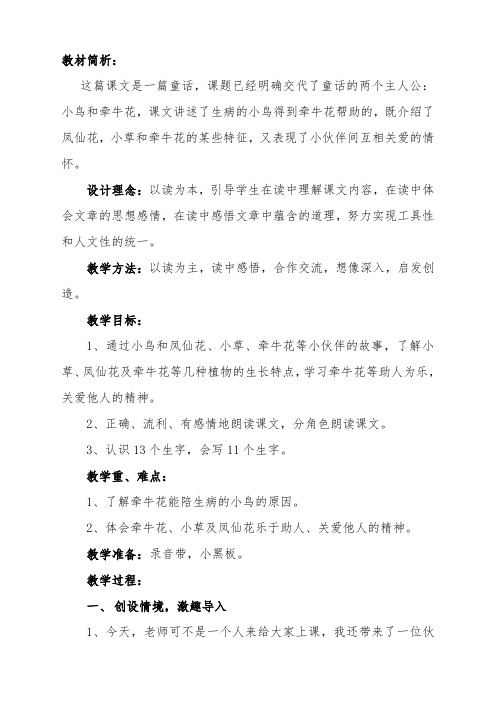 教材简析：

这篇课文是一篇童话，课题已经明确交代了童话的两个主人公：小鸟和牵牛花，课文讲述了生病的小鸟得到牵牛花帮助的，既介绍了凤仙花，小草和牵牛花的某些特征，又表现了小伙伴间互相关爱的情怀。

设计理念：以读为本，引导学生在读中理解课文内容，在读中体会文章的思想感情，在读中感悟文章中蕴含的道理，努力实现工具性和人文性的统一。

教学方法：以读为主，读中感悟，合作交流，想像深入，启发创造。

教学目标：

1、通过小鸟和凤仙花、小草、牵牛花等小伙伴的故事，了解小草、凤仙花及牵牛花等几种植物的生长特点，学习牵牛花等助人为乐，关爱他人的精神。

2、正确、流利、有感情地朗读课文，分角色朗读课文。

3、认识 13 个生字，会写 11 个生字。

教学重、难点：

1、了解牵牛花能陪生病的小鸟的原因。

2、体会牵牛花、小草及凤仙花乐于助人、关爱他人的精神。

教学准备：录音带，小黑板。

教学过程：

一、创设情境，激趣导入

1、今天，老师可不是一个人来给大家上课，我还带来了一位伙